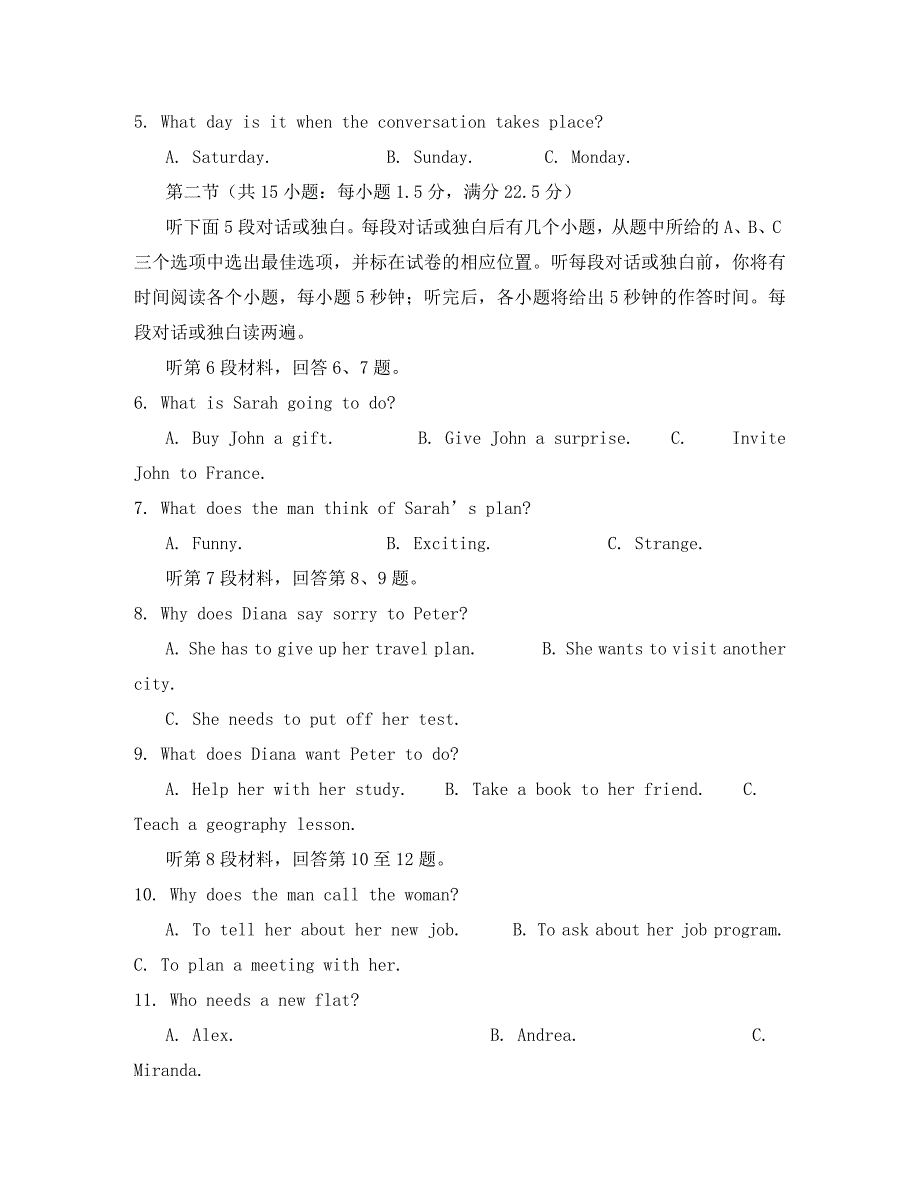 5. What day is it when the conversation takes place?

A. Saturday. B. Sunday. C. Monday.

第二节（共 15 小题：每小题 1.5 分，满分 22.5 分）

听下面 5 段对话或独白。每段对话或独白后有几个小题，从题中所给的 A、B、C 三个选项中选出最佳选项，并标在试卷的相应位置。听每段对话或独白前，你将有时间阅读各个小题，每小题 5 秒钟；听完后，各小题将给出 5 秒钟的作答时间。每段对话或独白读两遍。

听第 6 段材料，回答 6、7 题。

6. What is Sarah going to do?

A. Buy John a gift. B. Give John a surprise. C. Invite John to France.

7. What does the man think of Sarah’s plan?

A. Funny. B. Exciting. C. Strange.

听第 7 段材料，回答第 8、9 题。

8. Why does Diana say sorry to Peter?

A. She has to give up her travel plan. B. She wants to visit another city.

C. She needs to put off her test.

9. What does Diana want Peter to do?

A. Help her with her study. B. Take a book to her friend. C. Teach a geography lesson.

听第 8 段材料，回答第 10 至 12 题。

10. Why does the man call the woman?

A. To tell her about her new job. B. To ask about her job program. C. To plan a meeting with her.

11. Who needs a new flat?

A. Alex. B. Andrea. C. Miranda.